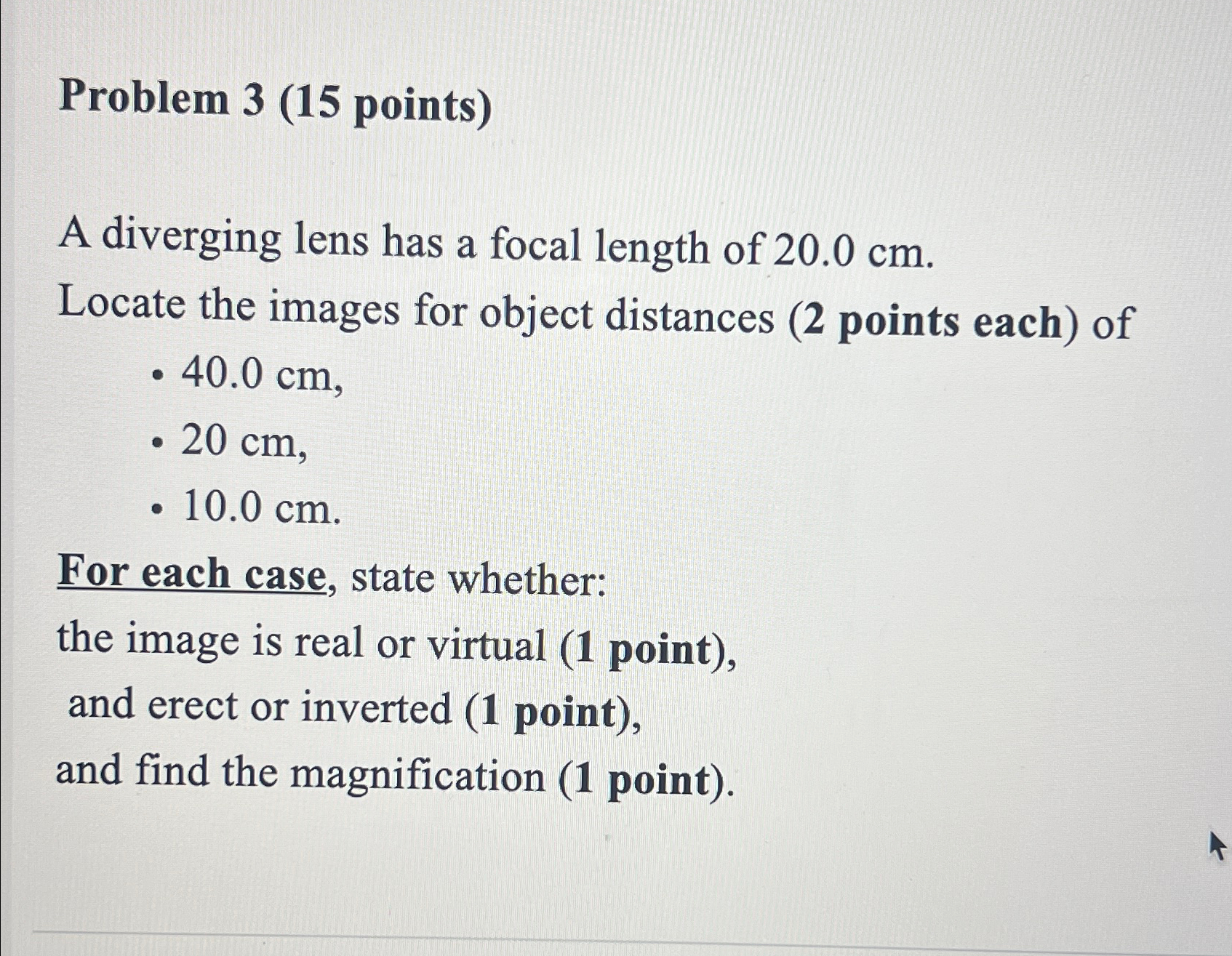 Problem 3 (15 points)

A diverging lens has a focal length of 20.0 cm.
Locate the images for object distances (2 points each) of
• 40.0 cm,
• 20 cm,
• 10.0 cm.

For each case, state whether:
the image is real or virtual (1 point),
and erect or inverted (1 point),
and find the magnification (1 point).